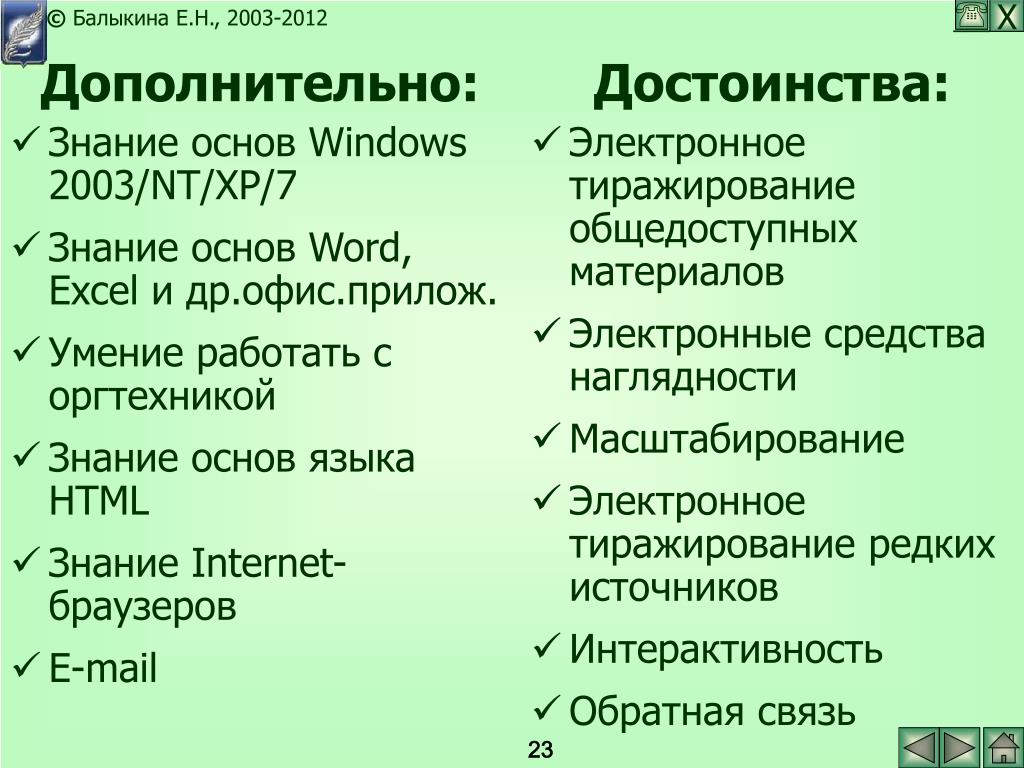 © Балыкина Е.Н., 2003-2012

X

Дополнительно:

✓ Знание основ Windows 2003/NT/XP/7
✓ Знание основ Word, Excel и др.офис.прилож.
✓ Умение работать с оргтехникой
✓ Знание основ языка HTML
✓ Знание Internet-браузеров
✓ E-mail

Достоинства:

✓ Электронное тиражирование общедоступных материалов
✓ Электронные средства наглядности
✓ Масштабирование
✓ Электронное тиражирование редких источников
✓ Интерактивность
✓ Обратная связь

23